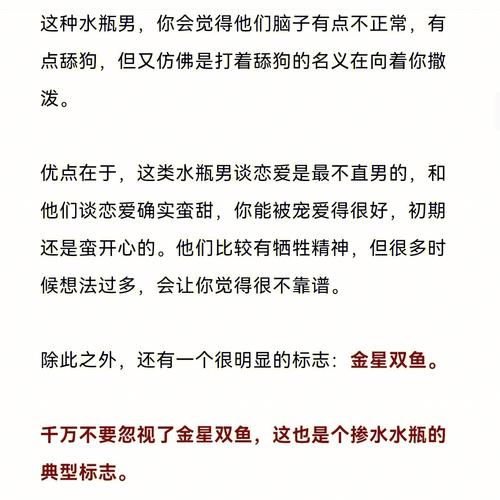 这种水瓶男，你会觉得他们脑子有点不正常，有点舔狗，但又仿佛是打着舔狗的名义在向着你撒泼。

优点在于，这类水瓶男谈恋爱是最不直男的，和他们谈恋爱确实蛮甜，你能被宠爱得很好，初期还是蛮开心的。他们比较有牺牲精神，但很多时候想法过多，会让你觉得很不靠谱。

除此之外，还有一个很明显的标志：金星双鱼。

千万不要忽视了金星双鱼，这也是个掺水水瓶的典型标志。